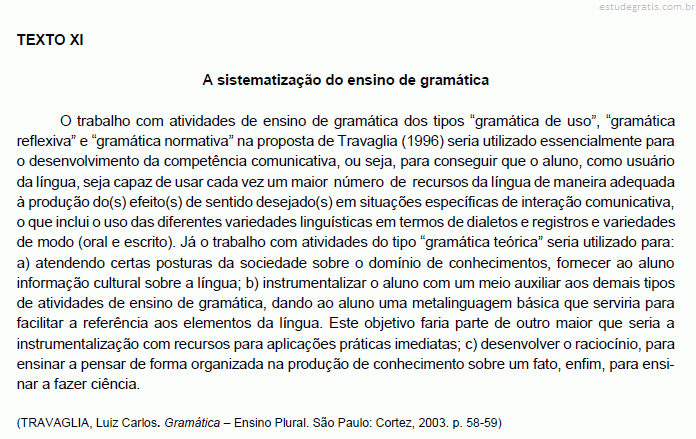 estudegratis.com.br

TEXTO XI

A sistematização do ensino de gramática

O trabalho com atividades de ensino de gramática dos tipos “gramática de uso”, “gramática reflexiva” e “gramática normativa” na proposta de Travaglia (1996) seria utilizado essencialmente para o desenvolvimento da competência comunicativa, ou seja, para conseguir que o aluno, como usuário da língua, seja capaz de usar cada vez um maior número de recursos da língua de maneira adequada à produção do(s) efeito(s) de sentido desejado(s) em situações específicas de interação comunicativa, o que inclui o uso das diferentes variedades linguísticas em termos de dialetos e registros e variedades de modo (oral e escrito). Já o trabalho com atividades do tipo “gramática teórica” seria utilizado para: a) atendendo certas posturas da sociedade sobre o domínio de conhecimentos, fornecer ao aluno informação cultural sobre a língua; b) instrumentalizar o aluno com um meio auxiliar aos demais tipos de atividades de ensino de gramática, dando ao aluno uma metalinguagem básica que serviria para facilitar a referência aos elementos da língua. Este objetivo faria parte de outro maior que seria a instrumentalização com recursos para aplicações práticas imediatas; c) desenvolver o raciocínio, para ensinar a pensar de forma organizada na produção de conhecimento sobre um fato, enfim, para ensinar a fazer ciência.

(TRAVAGLIA, Luiz Carlos. Gramática – Ensino Plural. São Paulo: Cortez, 2003. p. 58-59)